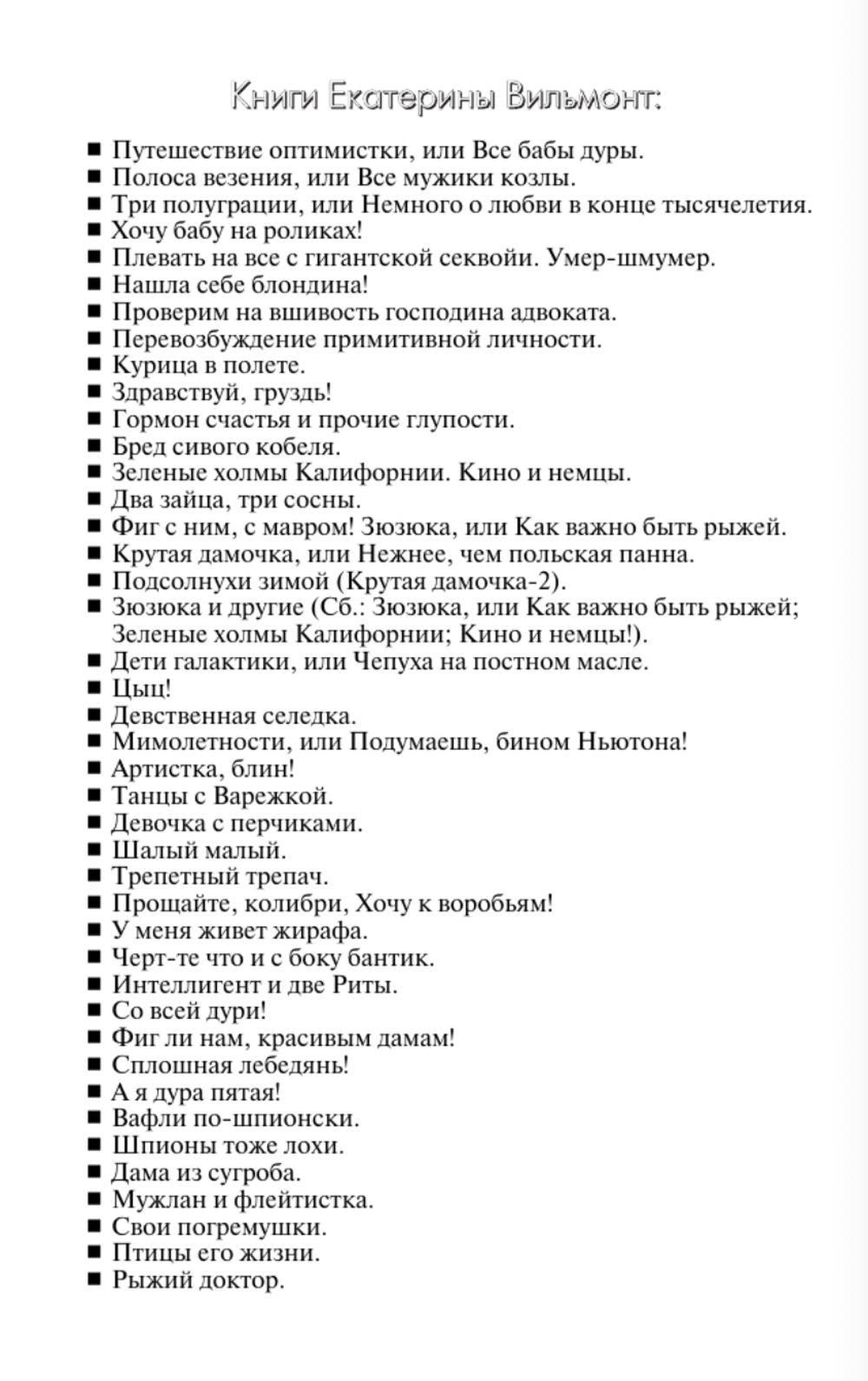 Книги Екатерины Вильмонт:

■ Путешествие оптимистки, или Все бабы дуры.
■ Полоса везения, или Все мужики козлы.
■ Три полуграции, или Немного о любви в конце тысячелетия.
■ Хочу бабу на роликах!
■ Плевать на все с гигантской секвойи. Умер-шмумер.
■ Нашла себе блондина!
■ Проверим на вшивость господина адвоката.
■ Перевозбуждение примитивной личности.
■ Курица в полете.
■ Здравствуй, груздь!
■ Гормон счастья и прочие глупости.
■ Бред сивого кобеля.
■ Зеленые холмы Калифорнии. Кино и немцы.
■ Два зайца, три сосны.
■ Фиг с ним, с мавром! Зюзюка, или Как важно быть рыжей.
■ Крутая дамочка, или Нежнее, чем польская панна.
■ Подсолнухи зимой (Крутая дамочка-2).
■ Зюзюка и другие (Сб.: Зюзюка, или Как важно быть рыжей; Зеленые холмы Калифорнии; Кино и немцы!).
■ Дети галактики, или Чепуха на постном масле.
■ Цыц!
■ Девственная селедка.
■ Мимолетности, или Подумаешь, бином Ньютона!
■ Артистка, блин!
■ Танцы с Варежкой.
■ Девочка с перчиками.
■ Шалый малый.
■ Трепетный трепач.
■ Прощайте, колибри, Хочу к воробьям!
■ У меня живет жирафа.
■ Черт-те что и с боку бантик.
■ Интеллигент и две Риты.
■ Со всей дури!
■ Фиг ли нам, красивым дамам!
■ Сплошная лебедянь!
■ А я дура пятая!
■ Вафли по-шпионски.
■ Шпионы тоже лохи.
■ Дама из сугроба.
■ Мужлан и флейтистка.
■ Свои погремушки.
■ Птицы его жизни.
■ Рыжий доктор.